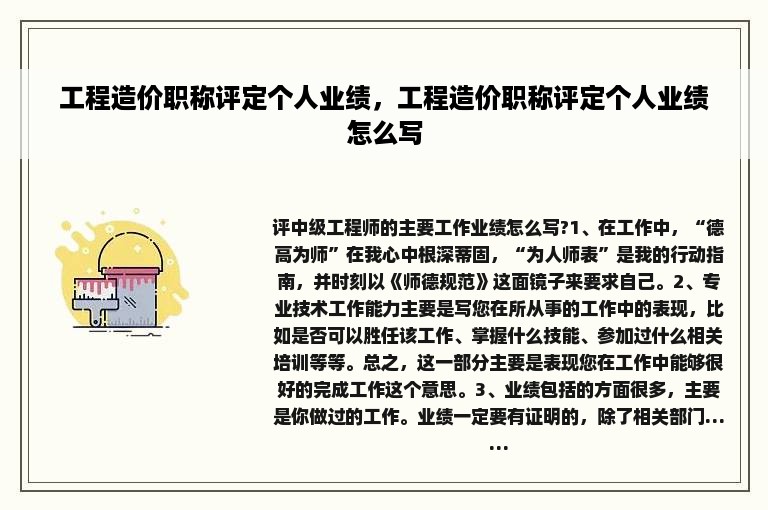 工程造价职称评定个人业绩，工程造价职称评定个人业绩怎么写

评中级工程师的主要工作业绩怎么写?1、在工作中，“德高为师”在我心中根深蒂固，“为人师表”是我的行动指南，并时刻以《师德规范》这面镜子来要求自己。2、专业技术工作能力主要是写您在所从事的工作中的表现，比如是否可以胜任该工作、掌握什么技能、参加过什么相关培训等等。总之，这一部分主要是表现您在工作中能够很好的完成工作这个意思。3、业绩包括的方面很多，主要是你做过的工作。业绩一定要有证明的，除了相关部门......